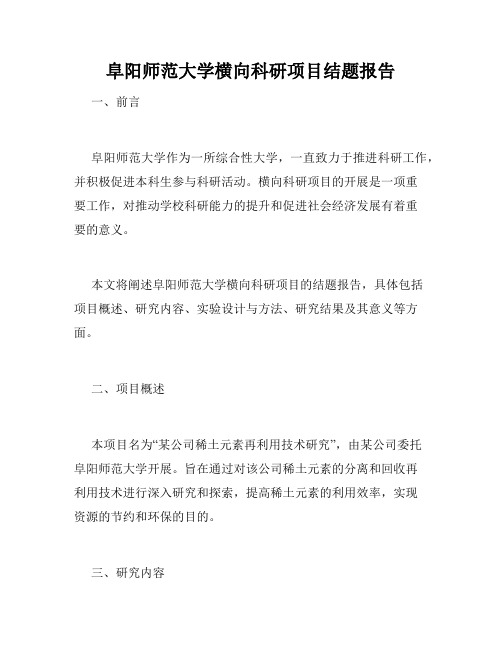 阜阳师范大学横向科研项目结题报告

一、前言

阜阳师范大学作为一所综合性大学，一直致力于推进科研工作，并积极促进本科生参与科研活动。横向科研项目的开展是一项重要工作，对推动学校科研能力的提升和促进社会经济发展有着重要的意义。

本文将阐述阜阳师范大学横向科研项目的结题报告，具体包括项目概述、研究内容、实验设计与方法、研究结果及其意义等方面。

二、项目概述

本项目名为“某公司稀土元素再利用技术研究”，由某公司委托阜阳师范大学开展。旨在通过对该公司稀土元素的分离和回收再利用技术进行深入研究和探索，提高稀土元素的利用效率，实现资源的节约和环保的目的。

三、研究内容